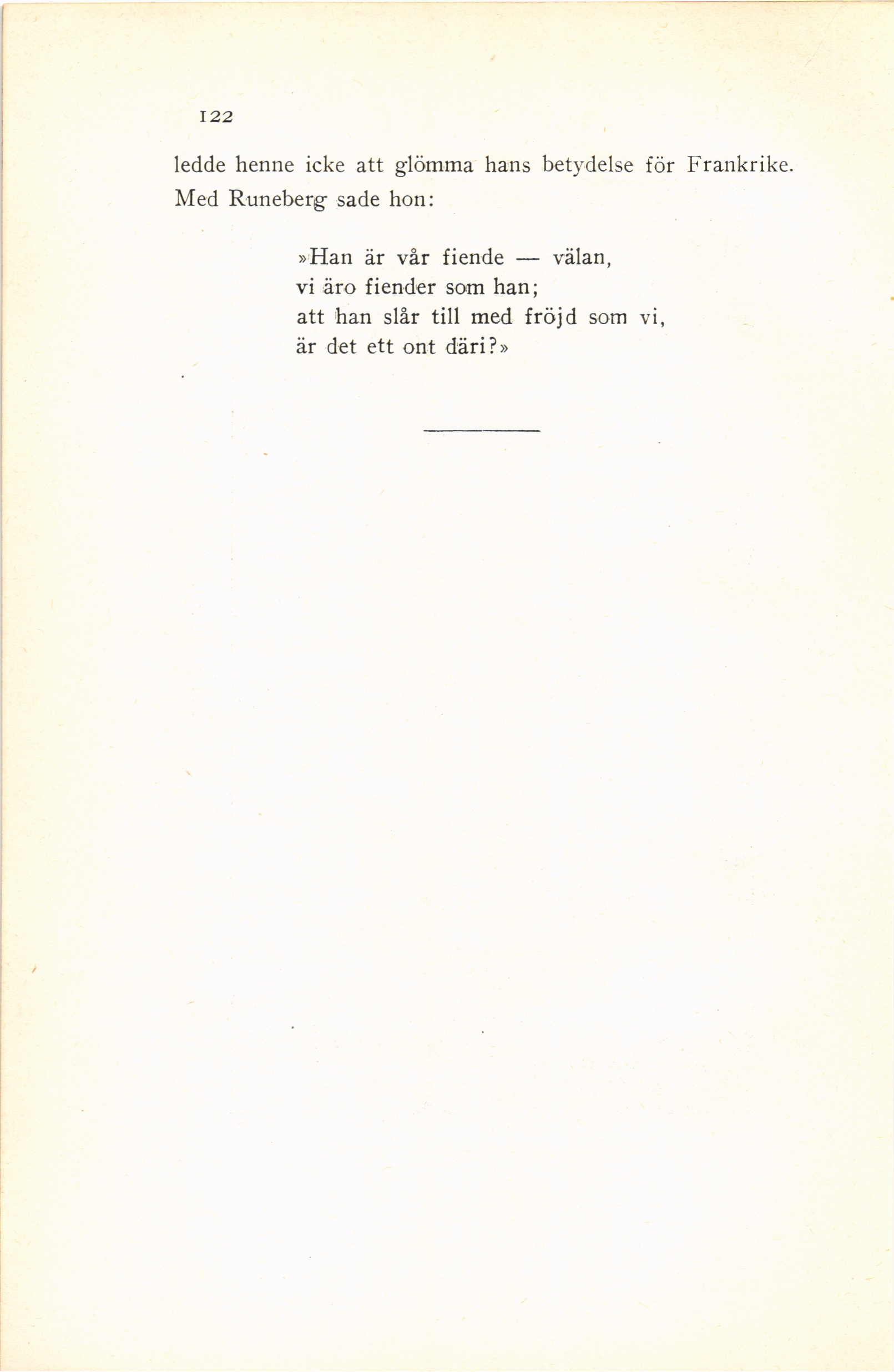 122

ledde henne icke att glömma hans betydelse för Frankrike. Med Runeberg sade hon:

»Han är vår fiende — välan,
vi äro fiender som han;
att han slår till med fröjd som vi,
är det ett ont däri?»